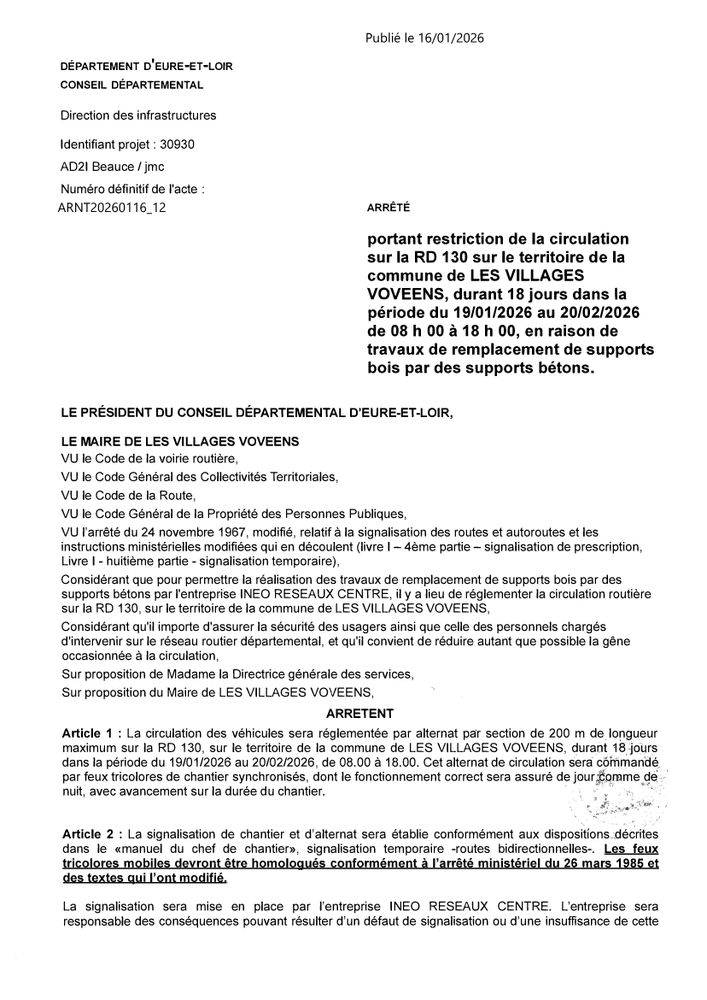 Publié le 16/01/2026

DÉPARTEMENT D'EURE-ET-LOIR
CONSEIL DÉPARTEMENTAL

Direction des infrastructures

Identifiant projet : 30930

AD2I Beauce / jmc

Numéro définitif de l'acte :
ARNT20260116_12

ARRÊTÉ

portant restriction de la circulation sur la RD 130 sur le territoire de la commune de LES VILLAGES VOVEENS, durant 18 jours dans la période du 19/01/2026 au 20/02/2026 de 08 h 00 à 18 h 00, en raison de travaux de remplacement de supports bois par des supports bétons.

LE PRÉSIDENT DU CONSEIL DÉPARTEMENTAL D'EURE-ET-LOIR,

LE MAIRE DE LES VILLAGES VOVEENS
VU le Code de la voirie routière,
VU le Code Général des Collectivités Territoriales,
VU le Code de la Route,
VU le Code Général de la Propriété des Personnes Publiques,
VU l'arrêté du 24 novembre 1967, modifié, relatif à la signalisation des routes et autoroutes et les instructions ministérielles modifiées qui en découlent (livre I – 4ème partie – signalisation de prescription, Livre I - huitième partie - signalisation temporaire),
Considérant que pour permettre la réalisation des travaux de remplacement de supports bois par des supports bétons par l'entreprise INEO RESEAUX CENTRE, il y a lieu de réglementer la circulation routière sur la RD 130, sur le territoire de la commune de LES VILLAGES VOVEENS,
Considérant qu'il importe d'assurer la sécurité des usagers ainsi que celle des personnels chargés d'intervenir sur le réseau routier départemental, et qu'il convient de réduire autant que possible la gêne occasionnée à la circulation,
Sur proposition de Madame la Directrice générale des services,
Sur proposition du Maire de LES VILLAGES VOVEENS,

ARRETENT

Article 1 : La circulation des véhicules sera réglementée par alternat par section de 200 m de longueur maximum sur la RD 130, sur le territoire de la commune de LES VILLAGES VOVEENS, durant 18 jours dans la période du 19/01/2026 au 20/02/2026, de 08.00 à 18.00. Cet alternat de circulation sera commandé par feux tricolores de chantier synchronisés, dont le fonctionnement correct sera assuré de jour comme de nuit, avec avancement sur la durée du chantier.

Article 2 : La signalisation de chantier et d'alternat sera établie conformément aux dispositions décrites dans le «manuel du chef de chantier», signalisation temporaire -routes bidirectionnelles-. Les feux tricolores mobiles devront être homologués conformément à l'arrêté ministériel du 26 mars 1985 et des textes qui l'ont modifié.

La signalisation sera mise en place par l'entreprise INEO RESEAUX CENTRE. L'entreprise sera responsable des conséquences pouvant résulter d'un défaut de signalisation ou d'une insuffisance de cette